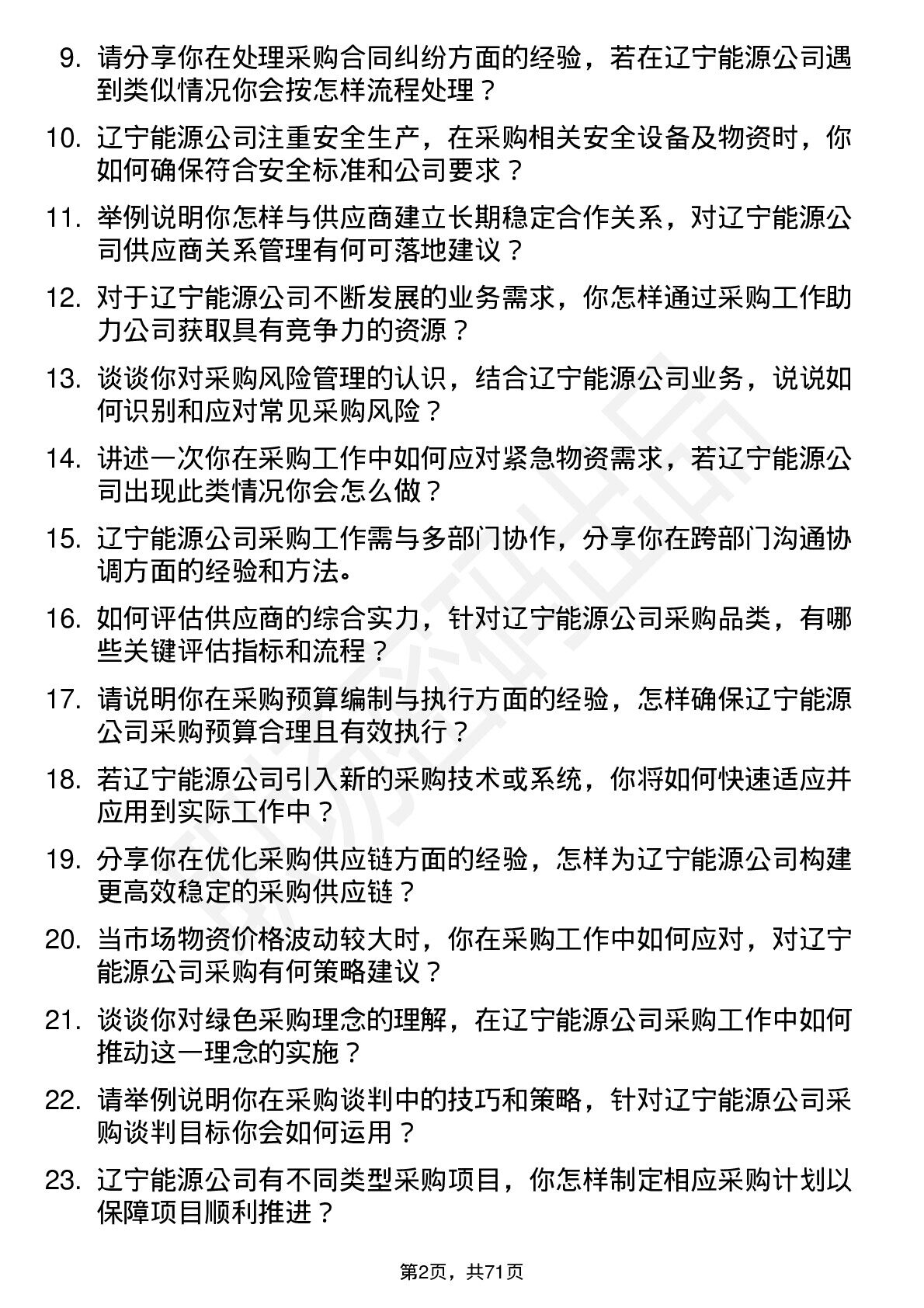 9. 请分享你在处理采购合同纠纷方面的经验，若在辽宁能源公司遇到类似情况你会按怎样流程处理？

10. 辽宁能源公司注重安全生产，在采购相关安全设备及物资时，你如何确保符合安全标准和公司要求？

11. 举例说明你怎样与供应商建立长期稳定合作关系，对辽宁能源公司供应商关系管理有何可落地建议？

12. 对于辽宁能源公司不断发展的业务需求，你怎样通过采购工作助力公司获取具有竞争力的资源？

13. 谈谈你对采购风险管理的认识，结合辽宁能源公司业务，说说如何识别和应对常见采购风险？

14. 讲述一次你在采购工作中如何应对紧急物资需求，若辽宁能源公司出现此类情况你会怎么做？

15. 辽宁能源公司采购工作需与多部门协作，分享你在跨部门沟通协调方面的经验和方法。

16. 如何评估供应商的综合实力，针对辽宁能源公司采购品类，有哪些关键评估指标和流程？

17. 请说明你在采购预算编制与执行方面的经验，怎样确保辽宁能源公司采购预算合理且有效执行？

18. 若辽宁能源公司引入新的采购技术或系统，你将如何快速适应并应用到实际工作中？

19. 分享你在优化采购供应链方面的经验，怎样为辽宁能源公司构建更高效稳定的采购供应链？

20. 当市场物资价格波动较大时，你在采购工作中如何应对，对辽宁能源公司采购有何策略建议？

21. 谈谈你对绿色采购理念的理解，在辽宁能源公司采购工作中如何推动这一理念的实施？

22. 请举例说明你在采购谈判中的技巧和策略，针对辽宁能源公司采购谈判目标你会如何运用？

23. 辽宁能源公司有不同类型采购项目，你怎样制定相应采购计划以保障项目顺利推进？

第2页，共71页